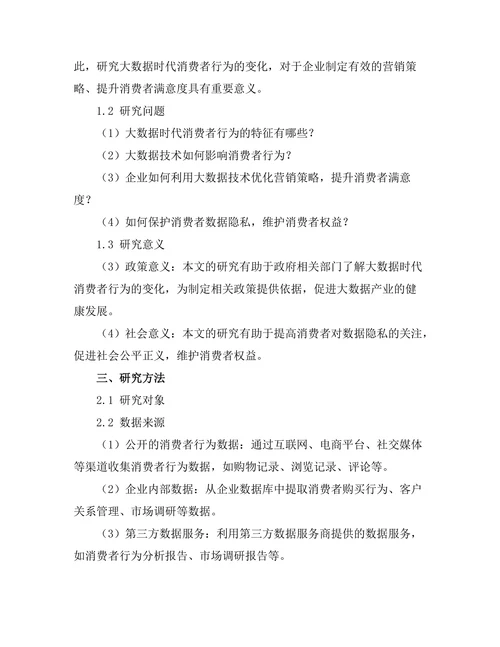 此，研究大数据时代消费者行为的变化，对于企业制定有效的营销策略、提升消费者满意度具有重要意义。

1.2 研究问题

（1）大数据时代消费者行为的特征有哪些？

（2）大数据技术如何影响消费者行为？

（3）企业如何利用大数据技术优化营销策略，提升消费者满意度？

（4）如何保护消费者数据隐私，维护消费者权益？

1.3 研究意义

（3）政策意义：本文的研究有助于政府相关部门了解大数据时代消费者行为的变化，为制定相关政策提供依据，促进大数据产业的健康发展。

（4）社会意义：本文的研究有助于提高消费者对数据隐私的关注，促进社会公平正义，维护消费者权益。

三、研究方法

2.1 研究对象

2.2 数据来源

（1）公开的消费者行为数据：通过互联网、电商平台、社交媒体等渠道收集消费者行为数据，如购物记录、浏览记录、评论等。

（2）企业内部数据：从企业数据库中提取消费者购买行为、客户关系管理、市场调研等数据。

（3）第三方数据服务：利用第三方数据服务商提供的数据服务，如消费者行为分析报告、市场调研报告等。